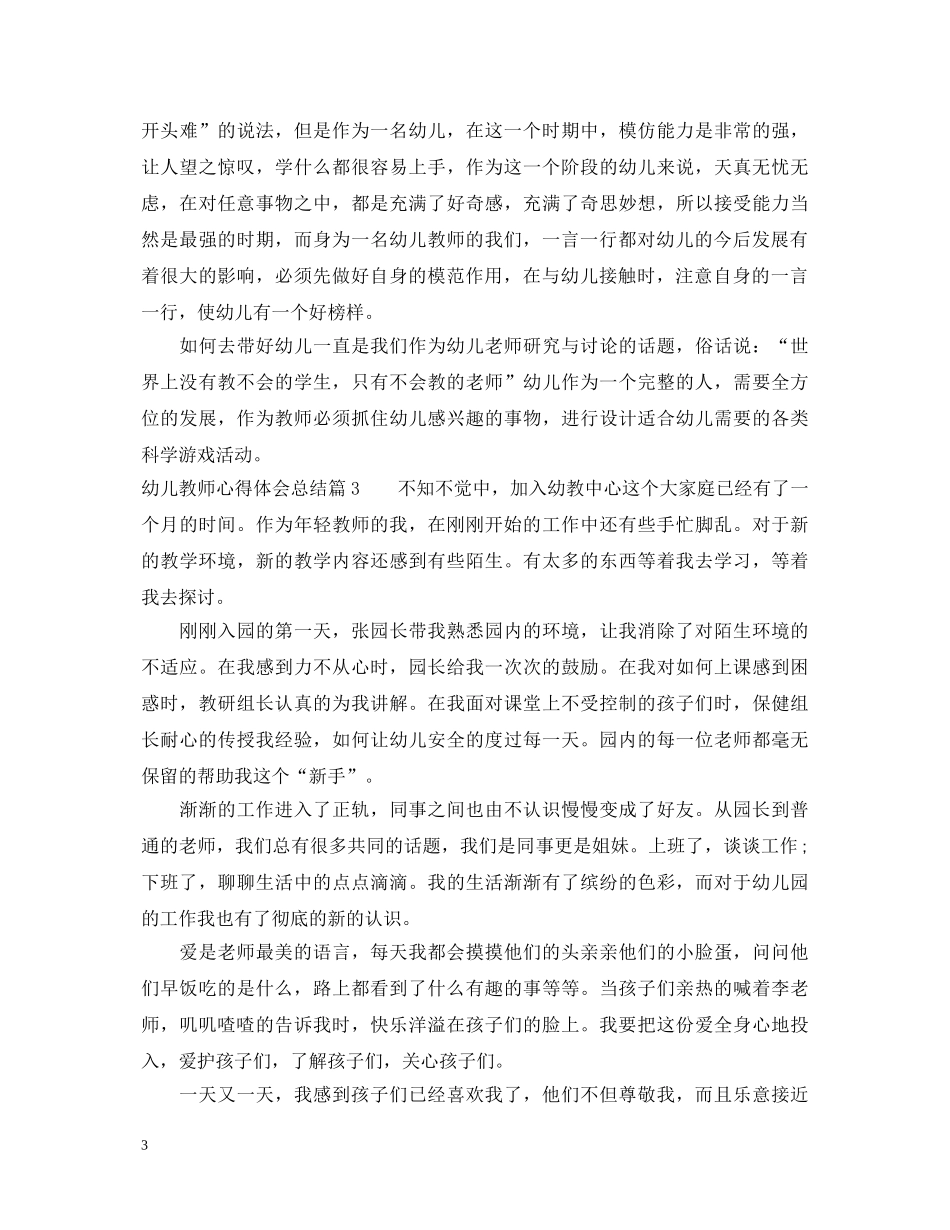 开头难”的说法，但是作为一名幼儿，在这一个时期中，模仿能力是非常的强，让人望之惊叹，学什么都很容易上手，作为这一个阶段的幼儿来说，天真无忧无虑，在对任意事物之中，都是充满了好奇感，充满了奇思妙想，所以接受能力当然是最强的时期，而身为一名幼儿教师的我们，一言一行都对幼儿的今后发展有着很大的影响，必须先做好自身的模范作用，在与幼儿接触时，注意自身的一言一行，使幼儿有一个好榜样。

如何去带好幼儿一直是我们作为幼儿老师研究与讨论的话题，俗话说：“世界上没有教不会的学生，只有不会教的老师”幼儿作为一个完整的人，需要全方位的发展，作为教师必须抓住幼儿感兴趣的事物，进行设计适合幼儿需要的各类科学游戏活动。

幼儿教师心得体会总结篇 3　　不知不觉中，加入幼教中心这个大家庭已经有了一个月的时间。作为年轻教师的我，在刚刚开始的工作中还有些手忙脚乱。对于新的教学环境，新的教学内容还感到有些陌生。有太多的东西等着我去学习，等着我去探讨。

刚刚入园的第一天，张园长带我熟悉园内的环境，让我消除了对陌生环境的不适应。在我感到力不从心时，园长给我一次次的鼓励。在我对如何上课感到困惑时，教研组长认真的为我讲解。在我面对课堂上不受控制的孩子们时，保健组长耐心的传授我经验，如何让幼儿安全的度过每一天。园内的每一位老师都毫无保留的帮助我这个“新手”。

渐渐的工作进入了正轨，同事之间也由不认识慢慢变成了好友。从园长到普通的老师，我们总有很多共同的话题，我们是同事更是姐妹。上班了，谈谈工作；下班了，聊聊生活中的点点滴滴。我的生活渐渐有了缤纷的色彩，而对于幼儿园的工作我也有了彻底的新的认识。

爱是老师最美的语言，每天我都会摸摸他们的头亲亲他们的小脸蛋，问问他们早饭吃的是什么，路上都看到了什么有趣的事等等。当孩子们亲热的喊着李老师，叽叽喳喳的告诉我时，快乐洋溢在孩子们的脸上。我要把这份爱全身心地投入，爱护孩子们，了解孩子们，关心孩子们。

一天又一天，我感到孩子们已经喜欢我了，他们不但尊敬我，而且乐意接近

3